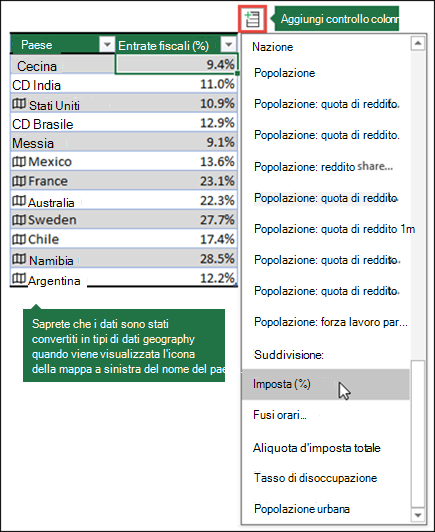 Aggiungi controllo colonn

| Paese | Entrate fiscali (%) |
|---|---|
| Cecina | 9.4% |
| CD India | 11.0% |
| Stati Uniti | 10.9% |
| CD Brasile | 12.9% |
| Messia | 9.1% |
| Mexico | 13.6% |
| France | 23.1% |
| Australia | 22.3% |
| Sweden | 27.7% |
| Chile | 17.4% |
| Namibia | 28.5% |
| Argentina | 12.2% |

Saprete che i dati sono stati convertiti in tipi di dati geography quando viene visualizzata l'icona della mappa a sinistra del nome del pae

Nazione
Popolazione
Popolazione: quota di reddito.
Popolazione: quota di reddito.
Popolazione: reddito share...
Popolazione: quota di reddito.
Popolazione: quota di reddito 1m
Popolazione: quota di reddito.
Popolazione: quota di reddito.
Popolazione: forza lavoro par...
Suddivisione:
Imposta (%)
Fusi orari...
Aliquota d'imposta totale
Tasso di disoccupazione
Popolazione urbana